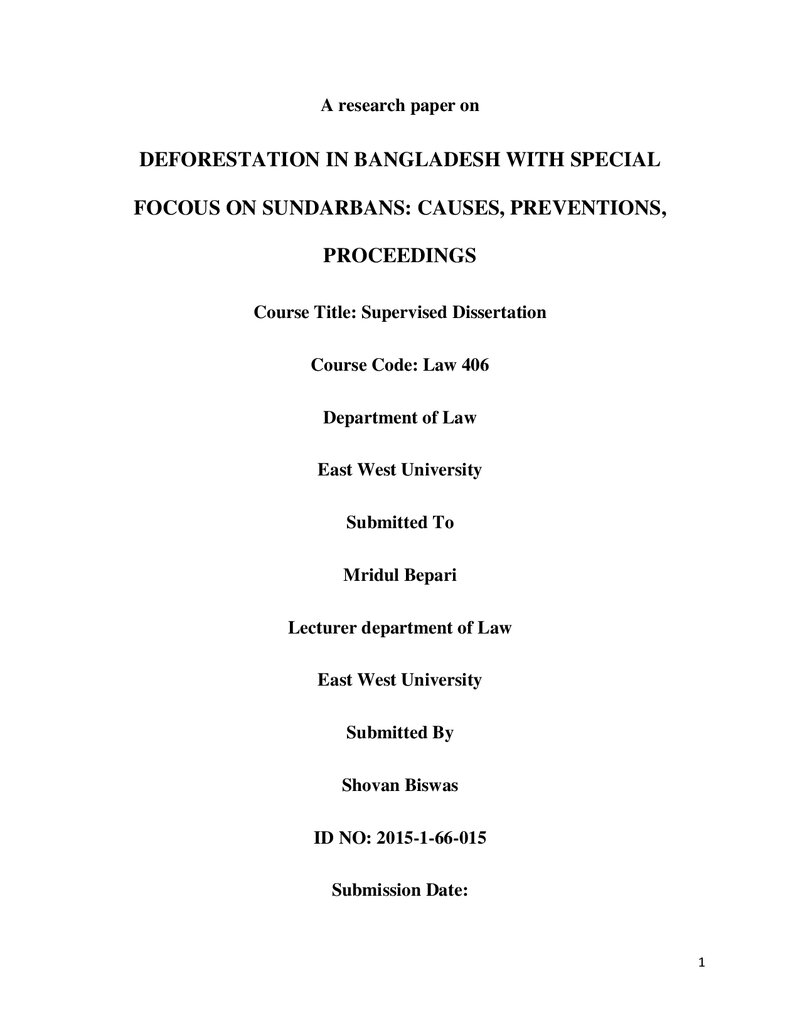 A research paper on

DEFORESTATION IN BANGLADESH WITH SPECIAL FOCOUS ON SUNDARBANS: CAUSES, PREVENTIONS, PROCEEDINGS

Course Title: Supervised Dissertation

Course Code: Law 406

Department of Law

East West University

Submitted To

Mridul Bepari

Lecturer department of Law

East West University

Submitted By

Shovan Biswas

ID NO: 2015-1-66-015

Submission Date:

1